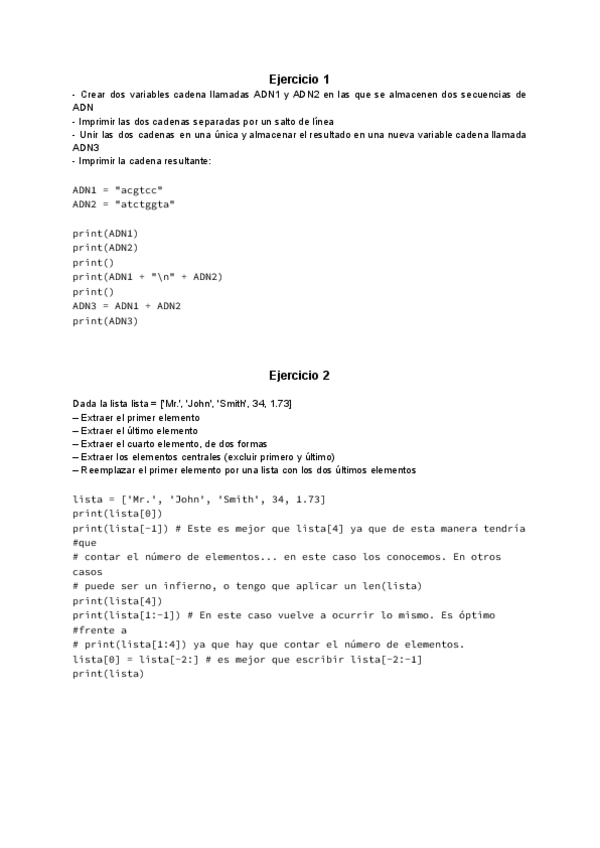 Ejercicio 1

- Crear dos variables cadena llamadas ADN1 y ADN2 en las que se almacenen dos secuencias de ADN
- Imprimir las dos cadenas separadas por un salto de línea
- Unir las dos cadenas en una única y almacenar el resultado en una nueva variable cadena llamada ADN3
- Imprimir la cadena resultante:

ADN1 = "acgtcc"
ADN2 = "atctggta"

print(ADN1)
print(ADN2)
print()
print(ADN1 + "\n" + ADN2)
print()
ADN3 = ADN1 + ADN2
print(ADN3)

Ejercicio 2

Dada la lista lista = ['Mr.', 'John', 'Smith', 34, 1.73]
– Extraer el primer elemento
– Extraer el último elemento
– Extraer el cuarto elemento, de dos formas
– Extraer los elementos centrales (excluir primero y último)
– Reemplazar el primer elemento por una lista con los dos últimos elementos

lista = ['Mr.', 'John', 'Smith', 34, 1.73]
print(lista[0])
print(lista[-1]) # Este es mejor que lista[4] ya que de esta manera tendría
#que
# contar el número de elementos... en este caso los conocemos. En otros
casos
# puede ser un infierno, o tengo que aplicar un len(lista)
print(lista[4])
print(lista[1:-1]) # En este caso vuelve a ocurrir lo mismo. Es óptimo
#frente a
# print(lista[1:4]) ya que hay que contar el número de elementos.
lista[0] = lista[-2:] # es mejor que escribir lista[-2:-1]
print(lista)